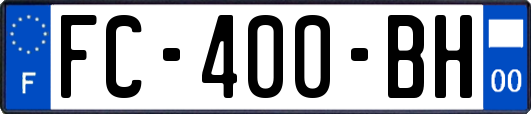 F

FC-400-BH

00